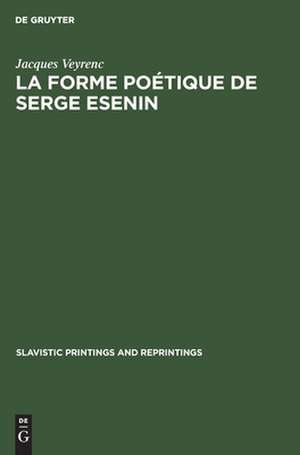 DE GRUYTER

Jacques Veyrenc
LA FORME POÉTIQUE DE SERGE ESENIN

SLAVISTIC PRINTINGS AND REPRINTINGS

DE
G